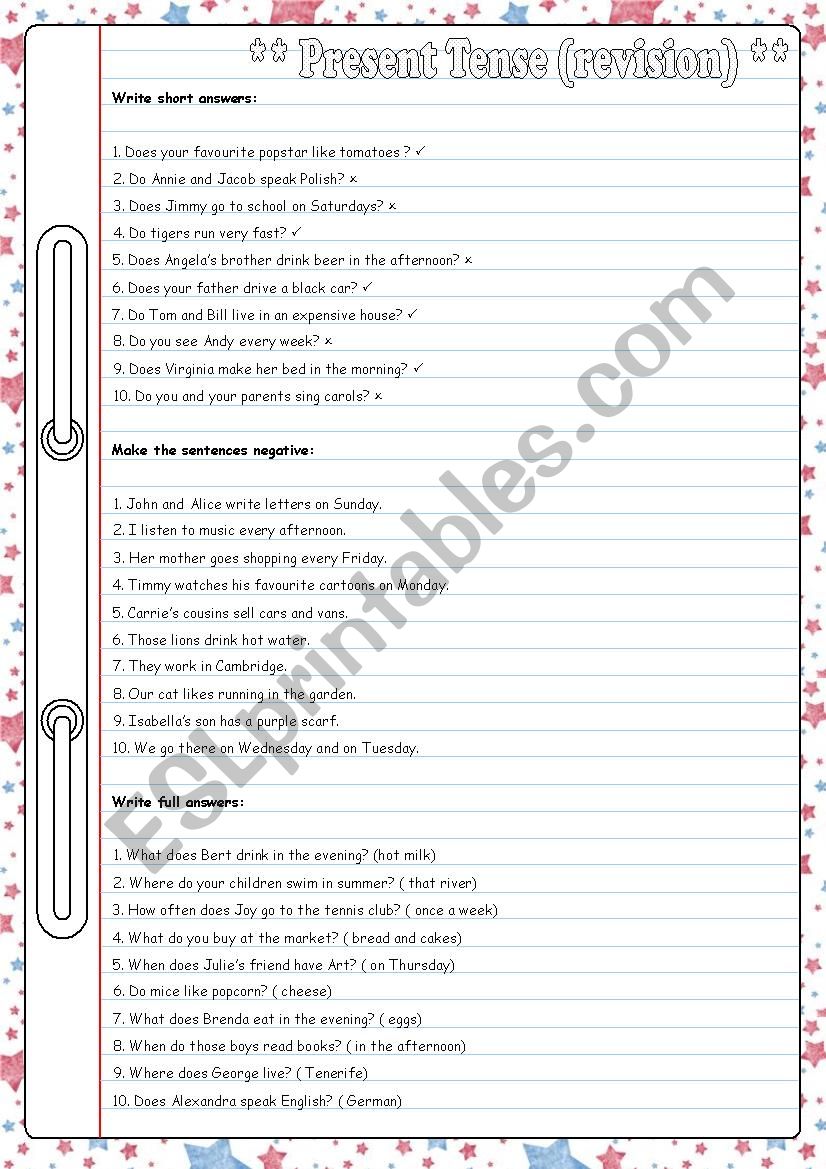 ** Present Tense (revision) **

Write short answers:

1. Does your favourite popstar like tomatoes ? ✓
2. Do Annie and Jacob speak Polish? ×
3. Does Jimmy go to school on Saturdays? ×
4. Do tigers run very fast? ✓
5. Does Angela's brother drink beer in the afternoon? ×
6. Does your father drive a black car? ✓
7. Do Tom and Bill live in an expensive house? ✓
8. Do you see Andy every week? ×
9. Does Virginia make her bed in the morning? ✓
10. Do you and your parents sing carols? ×

Make the sentences negative:

1. John and Alice write letters on Sunday.
2. I listen to music every afternoon.
3. Her mother goes shopping every Friday.
4. Timmy watches his favourite cartoons on Monday.
5. Carrie's cousins sell cars and vans.
6. Those lions drink hot water.
7. They work in Cambridge.
8. Our cat likes running in the garden.
9. Isabella's son has a purple scarf.
10. We go there on Wednesday and on Tuesday.

Write full answers:

1. What does Bert drink in the evening? (hot milk)
2. Where do your children swim in summer? ( that river)
3. How often does Joy go to the tennis club? ( once a week)
4. What do you buy at the market? ( bread and cakes)
5. When does Julie's friend have Art? ( on Thursday)
6. Do mice like popcorn? ( cheese)
7. What does Brenda eat in the evening? ( eggs)
8. When do those boys read books? ( in the afternoon)
9. Where does George live? ( Tenerife)
10. Does Alexandra speak English? ( German)

ESLprintables.com